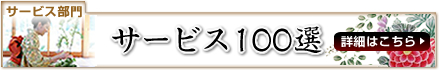 サービス部門

サービス100選

詳細はこちら